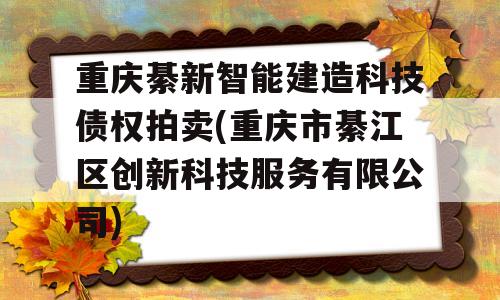 重庆綦新智能建造科技债权拍卖(重庆市綦江区创新科技服务有限公司)